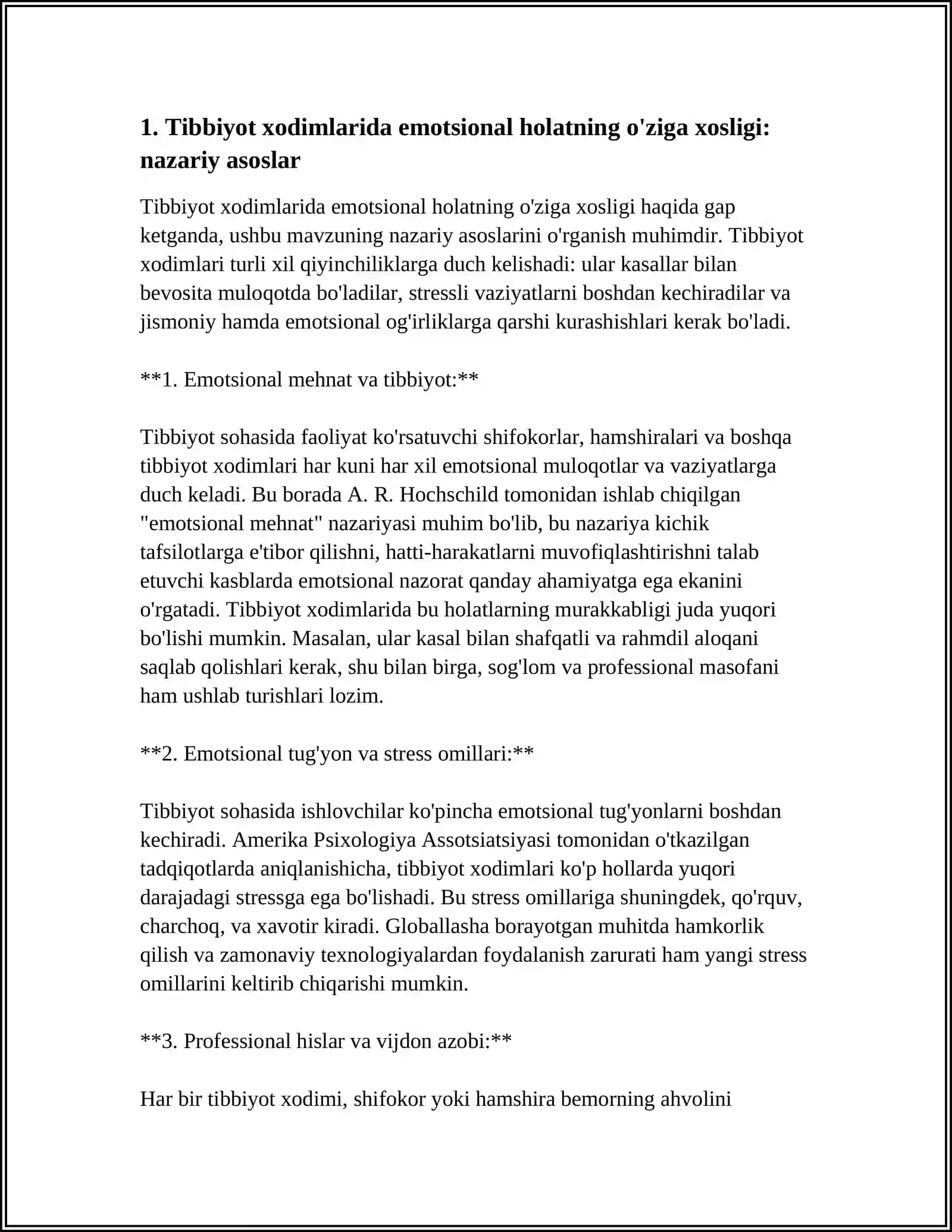 1. Tibbiyot xodimlarida emotsional holatning o'ziga xosligi: nazariy asoslar

Tibbiyot xodimlarida emotsional holatning o'ziga xosligi haqida gap ketganda, ushbu mavzuning nazariy asoslarini o'rganish muhimdir. Tibbiyot xodimlari turli xil qiyinchiliklarga duch kelishadi: ular kasallar bilan bevosita muloqotda bo'ladilar, stressli vaziyatlarni boshdan kechiradilar va jismoniy hamda emotsional og'irliklarga qarshi kurashishlari kerak bo'ladi.

**1. Emotsional mehnat va tibbiyot:**

Tibbiyot sohasida faoliyat ko'rsatuvchi shifokorlar, hamshiralari va boshqa tibbiyot xodimlari har kuni har xil emotsional muloqotlar va vaziyatlarga duch keladi. Bu borada A. R. Hochschild tomonidan ishlab chiqilgan "emotsional mehnat" nazariyasi muhim bo'lib, bu nazariya kichik tafsilotlarga e'tibor qilishni, hatti-harakatlarni muvofiqlashtirishni talab etuvchi kasblarda emotsional nazorat qanday ahamiyatga ega ekanini o'rgatadi. Tibbiyot xodimlarida bu holatlarning murakkabligi juda yuqori bo'lishi mumkin. Masalan, ular kasal bilan shafqatli va rahmdil aloqani saqlab qolishlari kerak, shu bilan birga, sog'lom va professional masofani ham ushlab turishlari lozim.

**2. Emotsional tug'yon va stress omillari:**

Tibbiyot sohasida ishlovchilar ko'pincha emotsional tug'yonlarni boshdan kechiradi. Amerika Psixologiya Assotsiatsiyasi tomonidan o'tkazilgan tadqiqotlarda aniqlanishicha, tibbiyot xodimlari ko'p hollarda yuqori darajadagi stressga ega bo'lishadi. Bu stress omillariga shuningdek, qo'rquv, charchoq, va xavotir kiradi. Globallasha borayotgan muhitda hamkorlik qilish va zamonaviy texnologiyalardan foydalanish zarurati ham yangi stress omillarini keltirib chiqarishi mumkin.

**3. Professional hislar va vijdon azobi:**

Har bir tibbiyot xodimi, shifokor yoki hamshira bemorning ahvolini